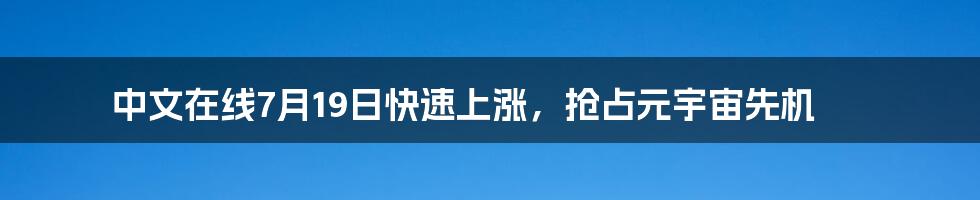 中文在线7月19日快速上涨，抢占元宇宙先机